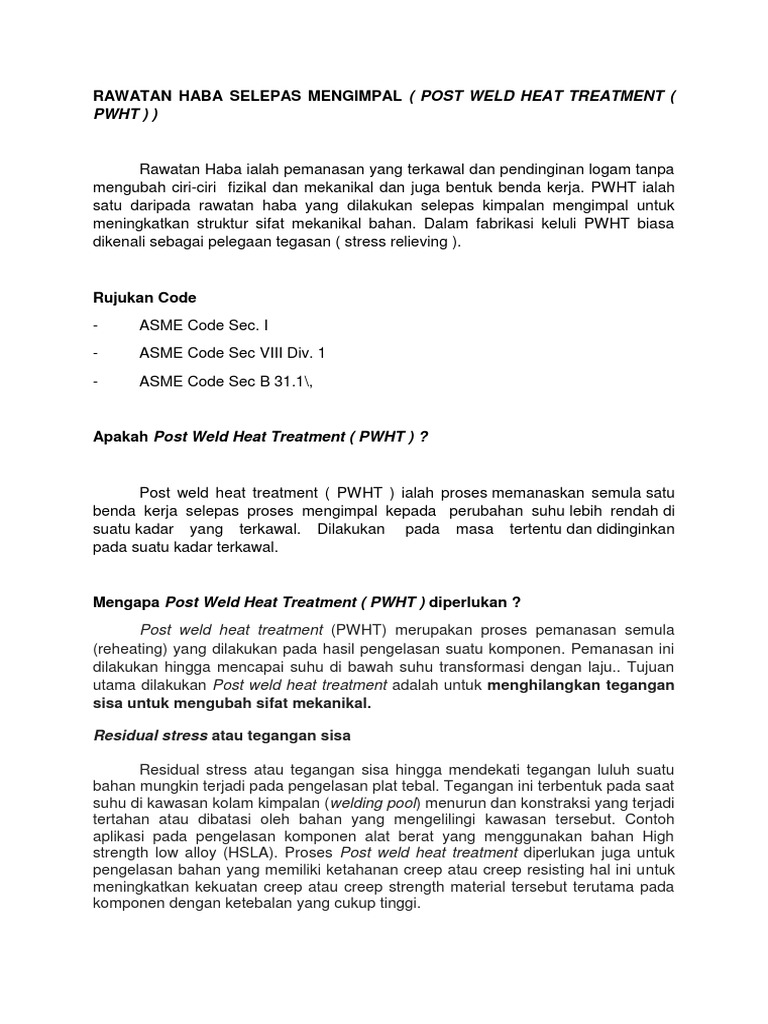 RAWATAN HABA SELEPAS MENGIMPAL ( POST WELD HEAT TREATMENT ( PWHT ) )

Rawatan Haba ialah pemanasan yang terkawal dan pendinginan logam tanpa mengubah ciri-ciri fizikal dan mekanikal dan juga bentuk benda kerja. PWHT ialah satu daripada rawatan haba yang dilakukan selepas kimpalan mengimpal untuk meningkatkan struktur sifat mekanikal bahan. Dalam fabrikasi keluli PWHT biasa dikenali sebagai pelegaan tegasan ( stress relieving ).

Rujukan Code

- ASME Code Sec. I
- ASME Code Sec VIII Div. 1
- ASME Code Sec B 31.1\,

Apakah Post Weld Heat Treatment ( PWHT ) ?

Post weld heat treatment ( PWHT ) ialah proses memanaskan semula satu benda kerja selepas proses mengimpal kepada perubahan suhu lebih rendah di suatu kadar yang terkawal. Dilakukan pada masa tertentu dan didinginkan pada suatu kadar terkawal.

Mengapa Post Weld Heat Treatment ( PWHT ) diperlukan ?

Post weld heat treatment (PWHT) merupakan proses pemanasan semula (reheating) yang dilakukan pada hasil pengelasan suatu komponen. Pemanasan ini dilakukan hingga mencapai suhu di bawah suhu transformasi dengan laju.. Tujuan utama dilakukan Post weld heat treatment adalah untuk menghilangkan tegangan sisa untuk mengubah sifat mekanikal.

Residual stress atau tegangan sisa

Residual stress atau tegangan sisa hingga mendekati tegangan luluh suatu bahan mungkin terjadi pada pengelasan plat tebal. Tegangan ini terbentuk pada saat suhu di kawasan kolam kimpalan (welding pool) menurun dan konstraksi yang terjadi tertahan atau dibatasi oleh bahan yang mengelilingi kawasan tersebut. Contoh aplikasi pada pengelasan komponen alat berat yang menggunakan bahan High strength low alloy (HSLA). Proses Post weld heat treatment diperlukan juga untuk pengelasan bahan yang memiliki ketahanan creep atau creep resisting hal ini untuk meningkatkan kekuatan creep atau creep strength material tersebut terutama pada komponen dengan ketebalan yang cukup tinggi.